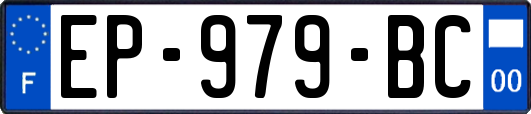 F
EP-979-BC
00